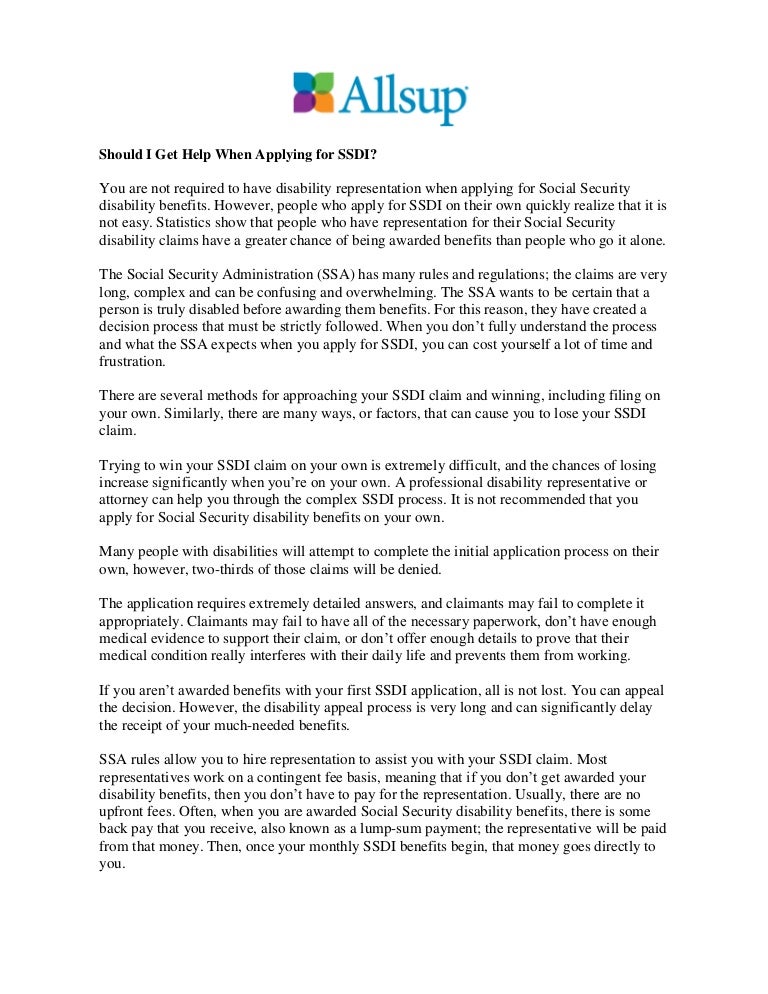 Allsup

Should I Get Help When Applying for SSDI?

You are not required to have disability representation when applying for Social Security disability benefits. However, people who apply for SSDI on their own quickly realize that it is not easy. Statistics show that people who have representation for their Social Security disability claims have a greater chance of being awarded benefits than people who go it alone.

The Social Security Administration (SSA) has many rules and regulations; the claims are very long, complex and can be confusing and overwhelming. The SSA wants to be certain that a person is truly disabled before awarding them benefits. For this reason, they have created a decision process that must be strictly followed. When you don't fully understand the process and what the SSA expects when you apply for SSDI, you can cost yourself a lot of time and frustration.

There are several methods for approaching your SSDI claim and winning, including filing on your own. Similarly, there are many ways, or factors, that can cause you to lose your SSDI claim.

Trying to win your SSDI claim on your own is extremely difficult, and the chances of losing increase significantly when you're on your own. A professional disability representative or attorney can help you through the complex SSDI process. It is not recommended that you apply for Social Security disability benefits on your own.

Many people with disabilities will attempt to complete the initial application process on their own, however, two-thirds of those claims will be denied.

The application requires extremely detailed answers, and claimants may fail to complete it appropriately. Claimants may fail to have all of the necessary paperwork, don't have enough medical evidence to support their claim, or don't offer enough details to prove that their medical condition really interferes with their daily life and prevents them from working.

If you aren't awarded benefits with your first SSDI application, all is not lost. You can appeal the decision. However, the disability appeal process is very long and can significantly delay the receipt of your much-needed benefits.

SSA rules allow you to hire representation to assist you with your SSDI claim. Most representatives work on a contingent fee basis, meaning that if you don't get awarded your disability benefits, then you don't have to pay for the representation. Usually, there are no upfront fees. Often, when you are awarded Social Security disability benefits, there is some back pay that you receive, also known as a lump-sum payment; the representative will be paid from that money. Then, once your monthly SSDI benefits begin, that money goes directly to you.